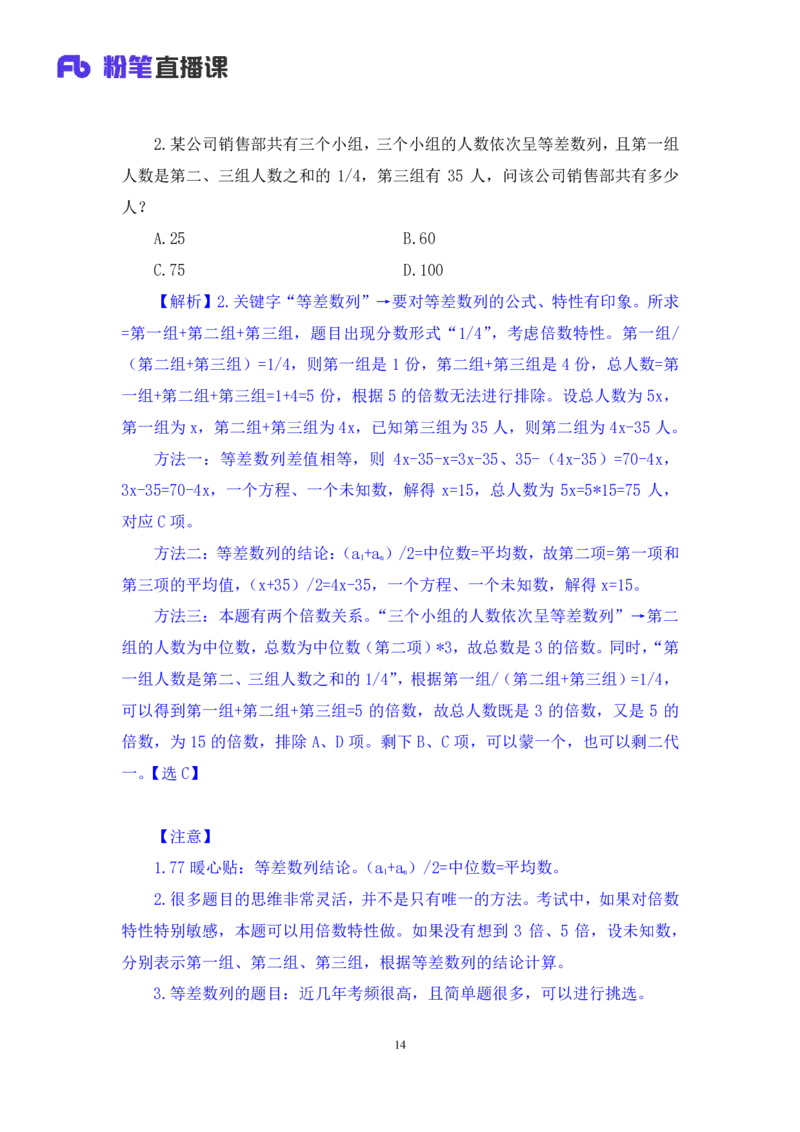 Fb 粉笔直播课

2.某公司销售部共有三个小组，三个小组的人数依次呈等差数列，且第一组人数是第二、三组人数之和的 1/4，第三组有 35 人，问该公司销售部共有多少人？

A.25 B.60

C.75 D.100

【解析】2.关键字“等差数列”→要对等差数列的公式、特性有印象。所求=第一组+第二组+第三组，题目出现分数形式“1/4”，考虑倍数特性。第一组/（第二组+第三组）=1/4，则第一组是 1 份，第二组+第三组是 4 份，总人数=第一组+第二组+第三组=1+4=5 份，根据 5 的倍数无法进行排除。设总人数为 5x，第一组为 x，第二组+第三组为 4x，已知第三组为 35 人，则第二组为 4x-35 人。

方法一：等差数列差值相等，则 4x-35-x=3x-35、35-（4x-35）=70-4x，3x-35=70-4x，一个方程、一个未知数，解得 x=15，总人数为 5x=5*15=75 人，对应 C 项。

方法二：等差数列的结论：（$a_1+a_n$）/2=中位数=平均数，故第二项=第一项和第三项的平均值，（x+35）/2=4x-35，一个方程、一个未知数，解得 x=15。

方法三：本题有两个倍数关系。“三个小组的人数依次呈等差数列”→第二组的人数为中位数，总数为中位数（第二项）*3，故总数是 3 的倍数。同时，“第一组人数是第二、三组人数之和的 1/4”，根据第一组/（第二组+第三组）=1/4，可以得到第一组+第二组+第三组=5 的倍数，故总人数既是 3 的倍数，又是 5 的倍数，为 15 的倍数，排除 A、D 项。剩下 B、C 项，可以蒙一个，也可以剩二代一。【选 C】

【注意】

1.77 暖心贴：等差数列结论。（$a_1+a_n$）/2=中位数=平均数。

2.很多题目的思维非常灵活，并不是只有唯一的方法。考试中，如果对倍数特性特别敏感，本题可以用倍数特性做。如果没有想到 3 倍、5 倍，设未知数，分别表示第一组、第二组、第三组，根据等差数列的结论计算。

3.等差数列的题目：近几年考频很高，且简单题很多，可以进行挑选。

14